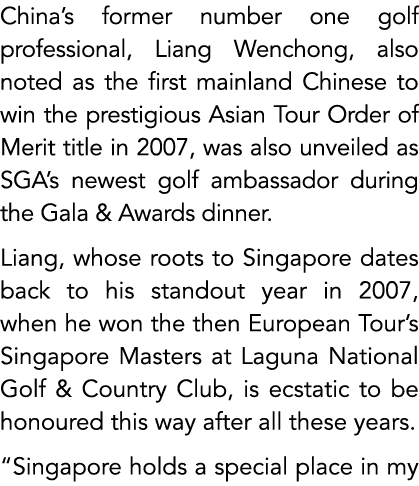 China's former number one golf professional, Liang Wenchong, also noted as the first mainland Chinese to win the prestigious Asian Tour Order of Merit title in 2007, was also unveiled as SGA's newest golf ambassador during the Gala & Awards dinner.

Liang, whose roots to Singapore dates back to his standout year in 2007, when he won the then European Tour's Singapore Masters at Laguna National Golf & Country Club, is ecstatic to be honoured this way after all these years.

"Singapore holds a special place in my